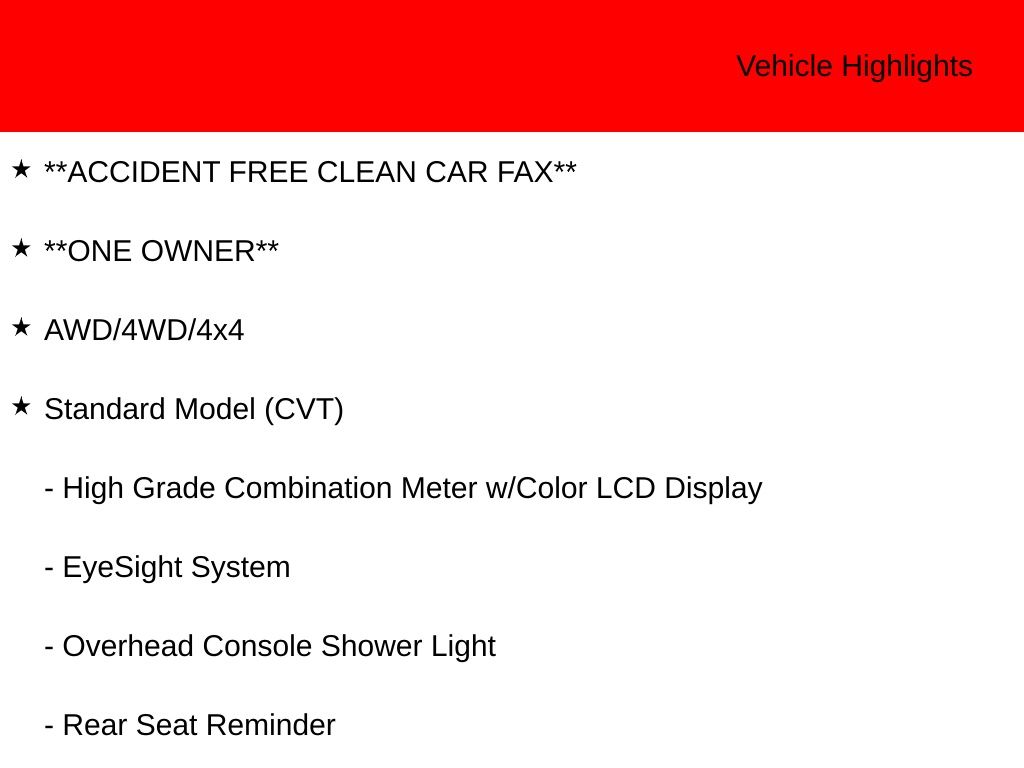 Vehicle Highlights

★ **ACCIDENT FREE CLEAN CAR FAX**

★ **ONE OWNER**

★ AWD/4WD/4x4

★ Standard Model (CVT)

- High Grade Combination Meter w/Color LCD Display

- EyeSight System

- Overhead Console Shower Light

- Rear Seat Reminder